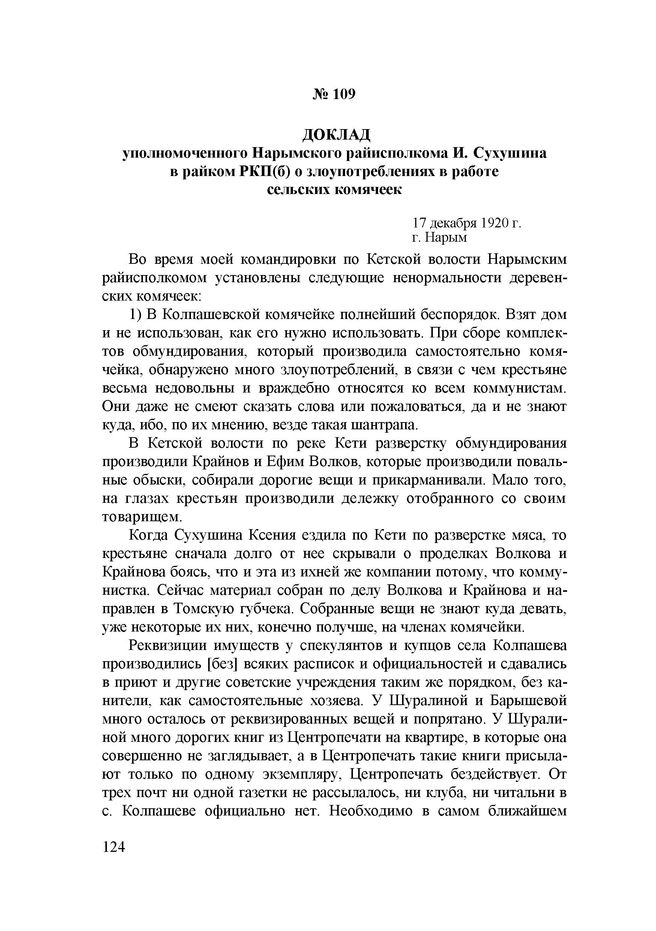 № 109

ДОКЛАД
уполномоченного Нарымского райисполкома И. Сухушина в райком РКП(б) о злоупотреблениях в работе сельских комячеек

17 декабря 1920 г.
г. Нарым

Во время моей командировки по Кетской волости Нарымским райисполкомом установлены следующие ненормальности деревенских комячеек:

1) В Колпашевской комячейке полнейший беспорядок. Взят дом и не использован, как его нужно использовать. При сборе комплектов обмундирования, который производила самостоятельно комячейка, обнаружено много злоупотреблений, в связи с чем крестьяне весьма недовольны и враждебно относятся ко всем коммунистам. Они даже не смеют сказать слова или пожаловаться, да и не знают куда, ибо, по их мнению, везде такая шантрапа.

В Кетской волости по реке Кети разверстку обмундирования производили Крайнов и Ефим Волков, которые производили повальные обыски, собирали дорогие вещи и прикарманивали. Мало того, на глазах крестьян производили дележку отобранного со своим товарищем.

Когда Сухушина Ксения ездила по Кети по разверстке мяса, то крестьяне сначала долго от нее скрывали о проделках Волкова и Крайнова боясь, что и эта из ихней же компании потому, что коммунистка. Сейчас материал собран по делу Волкова и Крайнова и направлен в Томскую губчека. Собранные вещи не знают куда девать, уже некоторые их них, конечно получше, на членах комячейки.

Реквизиции имуществ у спекулянтов и купцов села Колпашева производились [без] всяких расписок и официальностей и сдавались в приют и другие советские учреждения таким же порядком, без канители, как самостоятельные хозяева. У Шуралиной и Барышевой много осталось от реквизированных вещей и попрятано. У Шуралиной много дорогих книг из Центропечати на квартире, в которые она совершенно не заглядывает, а в Центропечать такие книги присылают только по одному экземпляру, Центропечать бездействует. От трех почт ни одной газетки не рассылалось, ни клуба, ни читальни в с. Колпашеве официально нет. Необходимо в самом ближайшем

124